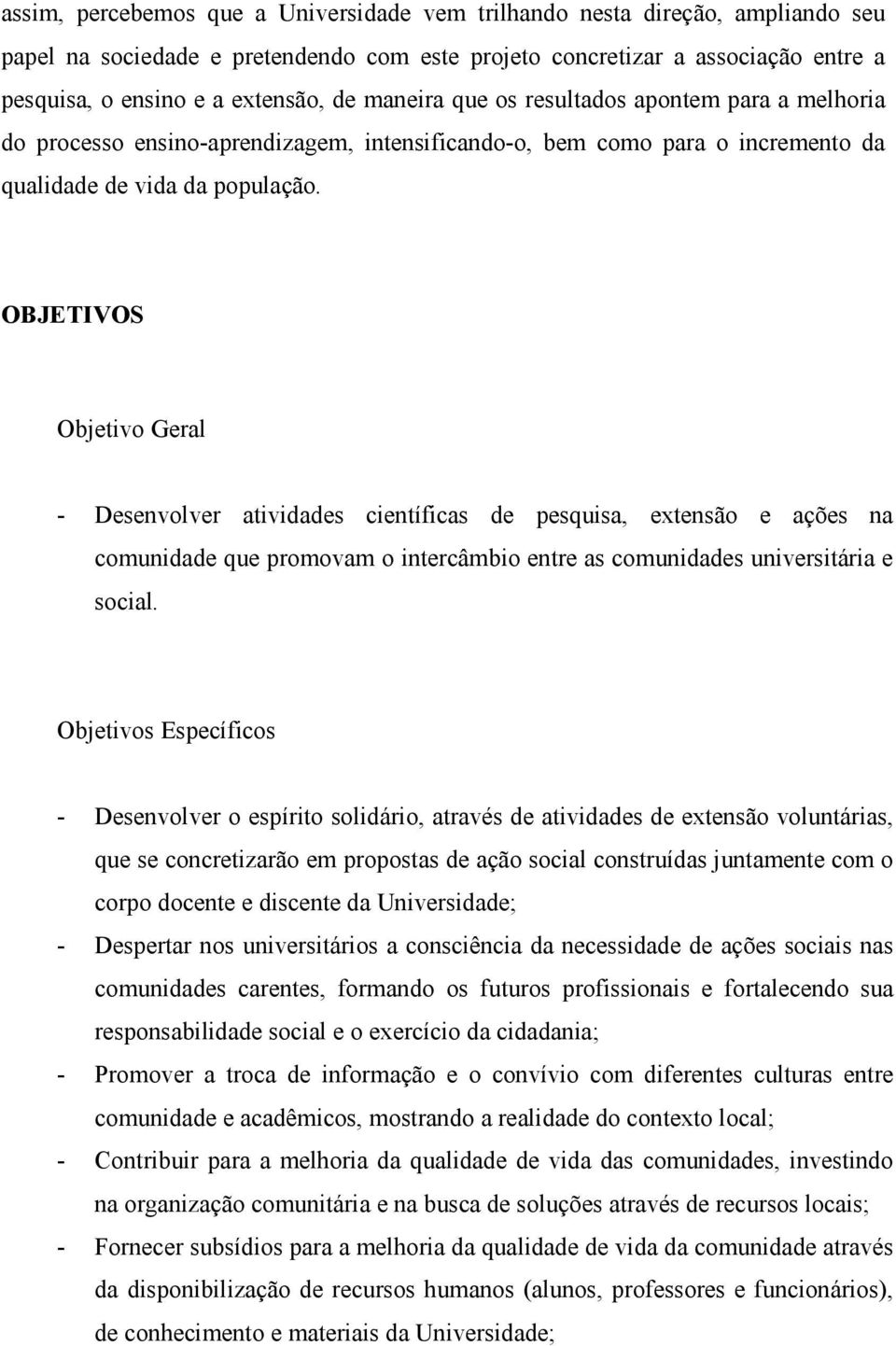 assim, percebemos que a Universidade vem trilhando nesta direção, ampliando seu papel na sociedade e pretendendo com este projeto concretizar a associação entre a pesquisa, o ensino e a extensão, de maneira que os resultados apontem para a melhoria do processo ensino-aprendizagem, intensificando-o, bem como para o incremento da qualidade de vida da população.

OBJETIVOS

Objetivo Geral

- Desenvolver atividades científicas de pesquisa, extensão e ações na comunidade que promovam o intercâmbio entre as comunidades universitária e social.

Objetivos Específicos

- Desenvolver o espírito solidário, através de atividades de extensão voluntárias, que se concretizarão em propostas de ação social construídas juntamente com o corpo docente e discente da Universidade;
- Despertar nos universitários a consciência da necessidade de ações sociais nas comunidades carentes, formando os futuros profissionais e fortalecendo sua responsabilidade social e o exercício da cidadania;
- Promover a troca de informação e o convívio com diferentes culturas entre comunidade e acadêmicos, mostrando a realidade do contexto local;
- Contribuir para a melhoria da qualidade de vida das comunidades, investindo na organização comunitária e na busca de soluções através de recursos locais;
- Fornecer subsídios para a melhoria da qualidade de vida da comunidade através da disponibilização de recursos humanos (alunos, professores e funcionários), de conhecimento e materiais da Universidade;